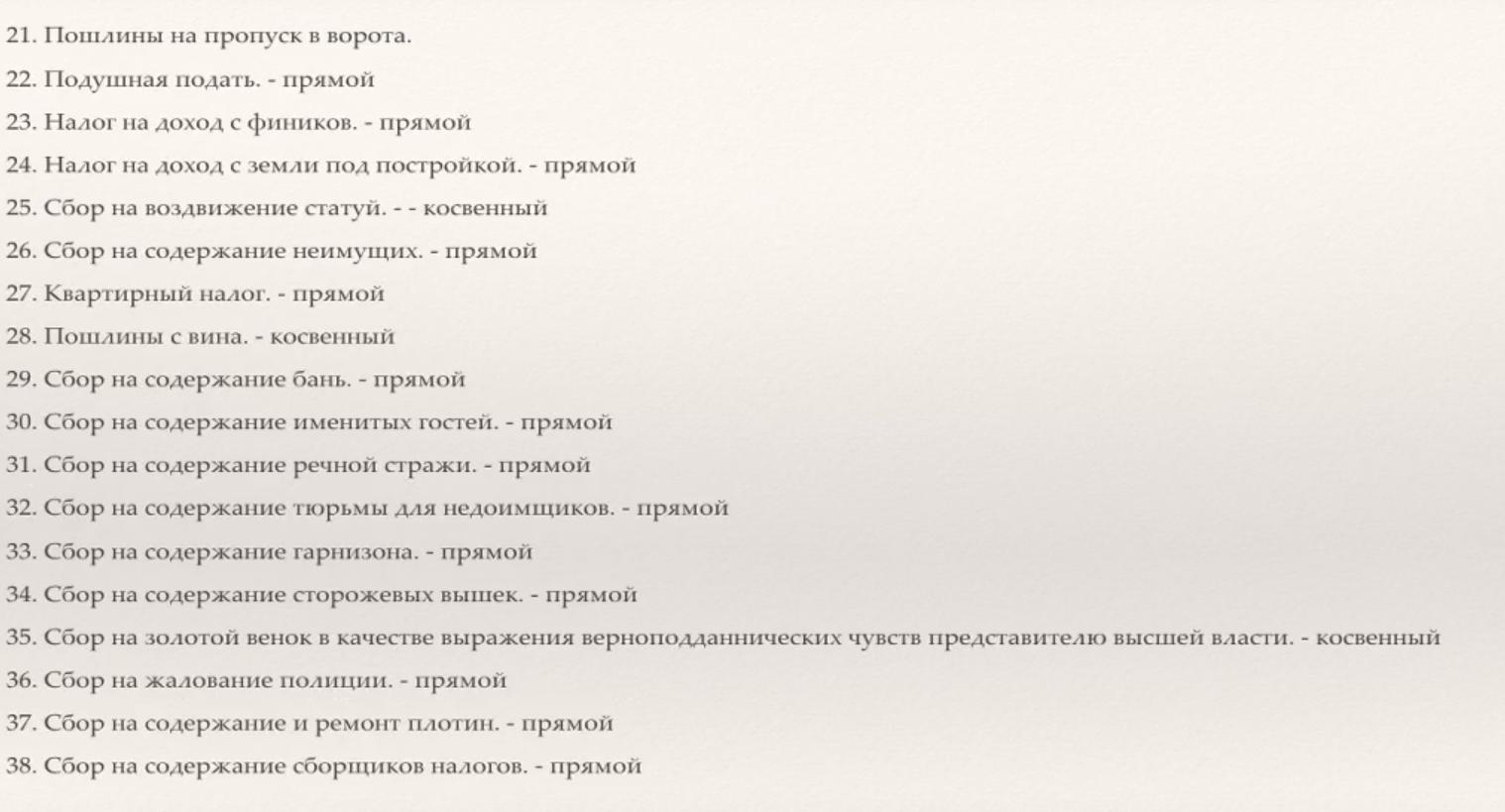 21. Пошлины на пропуск в ворота.

22. Подушная подать. - прямой

23. Налог на доход с фиников. - прямой

24. Налог на доход с земли под постройкой. - прямой

25. Сбор на воздвижение статуй. - - косвенный

26. Сбор на содержание неимущих. - прямой

27. Квартирный налог. - прямой

28. Пошлины с вина. - косвенный

29. Сбор на содержание бань. - прямой

30. Сбор на содержание именитых гостей. - прямой

31. Сбор на содержание речной стражи. - прямой

32. Сбор на содержание тюрьмы для недоимщиков. - прямой

33. Сбор на содержание гарнизона. - прямой

34. Сбор на содержание сторожевых вышек. - прямой

35. Сбор на золотой венок в качестве выражения верноподданнических чувств представителю высшей власти. - косвенный

36. Сбор на жалование полиции. - прямой

37. Сбор на содержание и ремонт плотин. - прямой

38. Сбор на содержание сборщиков налогов. - прямой